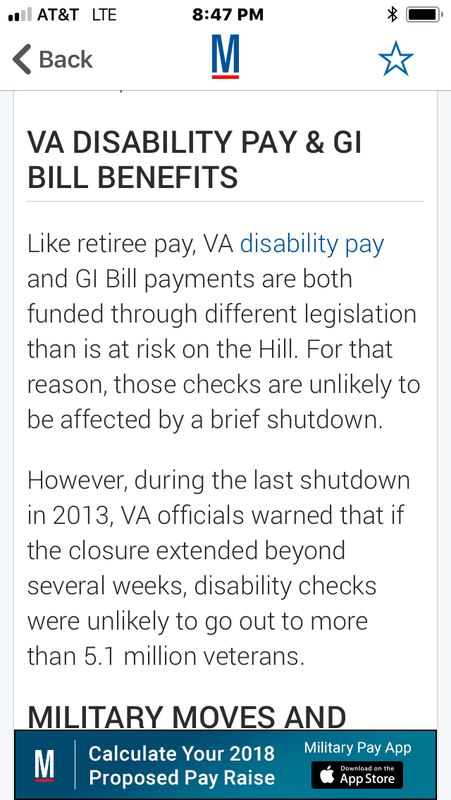 AT&T LTE 8:47 PM

Back M

VA DISABILITY PAY & GI BILL BENEFITS

Like retiree pay, VA disability pay and GI Bill payments are both funded through different legislation than is at risk on the Hill. For that reason, those checks are unlikely to be affected by a brief shutdown.

However, during the last shutdown in 2013, VA officials warned that if the closure extended beyond several weeks, disability checks were unlikely to go out to more than 5.1 million veterans.

MILITARY MOVES AND

M Calculate Your 2018 Proposed Pay Raise Military Pay App Download on the App Store